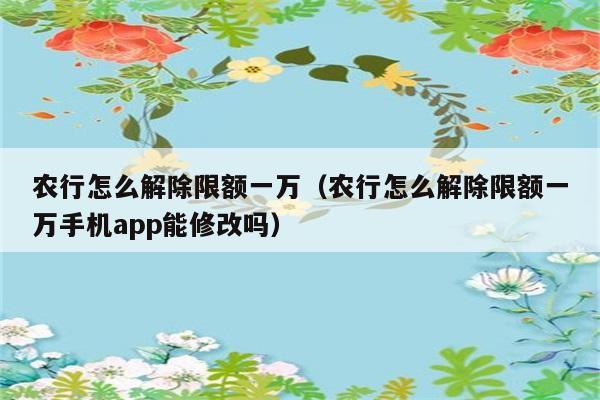 农行怎么解除限额一万（农行怎么解除限额一万手机app能修改吗）